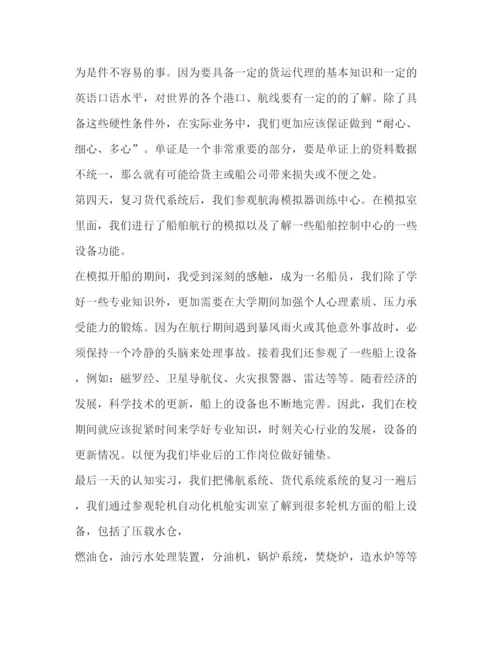 为是件不容易的事。因为要具备一定的货运代理的基本知识和一定的英语口语水平，对世界的各个港口、航线要有一定的的了解。除了具备这些硬性条件外，在实际业务中，我们更加应该保证做到“耐心、细心、多心”。单证是一个非常重要的部分，要是单证上的资料数据不统一，那么就有可能给货主或船公司带来损失或不便之处。

第四天，复习货代系统后，我们参观航海模拟器训练中心。在模拟室里面，我们进行了船舶航行的模拟以及了解一些船舶控制中心的一些设备功能。

在模拟开船的期间，我受到深刻的感触，成为一名船员，我们除了学好一些专业知识外，更加需要在大学期间加强个人心理素质、压力承受能力的锻炼。因为在航行期间遇到暴风雨火或其他意外事故时，必须保持一个冷静的头脑来处理事故。接着我们还参观了一些船上设备，例如：磁罗经、卫星导航仪、火灾报警器、雷达等等。随着经济的发展，科学技术的更新，船上的设备也不断地完善。因此，我们在校期间就应该捉紧时间来学好专业知识，时刻关心行业的发展，设备的更新情况。以便为我们毕业后的工作岗位做好铺垫。

最后一天的认知实习，我们把佛航系统、货代系统系统的复习一遍后，我们通过参观轮机自动化机舱实训室了解到很多轮机方面的船上设备，包括了压载水仓，

燃油仓，油污水处理装置，分油机，锅炉系统，焚烧炉，造水炉等等